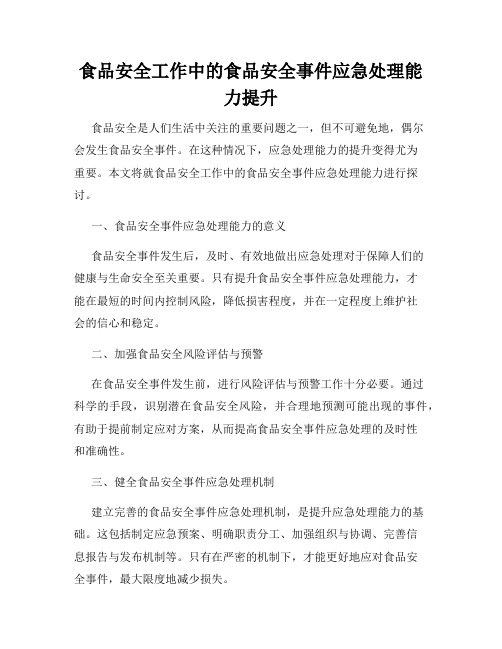 食品安全工作中的食品安全事件应急处理能力提升

食品安全是人们生活中关注的重要问题之一，但不可避免地，偶尔会发生食品安全事件。在这种情况下，应急处理能力的提升变得尤为重要。本文将就食品安全工作中的食品安全事件应急处理能力进行探讨。

一、食品安全事件应急处理能力的意义

食品安全事件发生后，及时、有效地做出应急处理对于保障人们的健康与生命安全至关重要。只有提升食品安全事件应急处理能力，才能在最短的时间内控制风险，降低损害程度，并在一定程度上维护社会的信心和稳定。

二、加强食品安全风险评估与预警

在食品安全事件发生前，进行风险评估与预警工作十分必要。通过科学的手段，识别潜在食品安全风险，并合理地预测可能出现的事件，有助于提前制定应对方案，从而提高食品安全事件应急处理的及时性和准确性。

三、健全食品安全事件应急处理机制

建立完善的食品安全事件应急处理机制，是提升应急处理能力的基础。这包括制定应急预案、明确职责分工、加强组织与协调、完善信息报告与发布机制等。只有在严密的机制下，才能更好地应对食品安全事件，最大限度地减少损失。